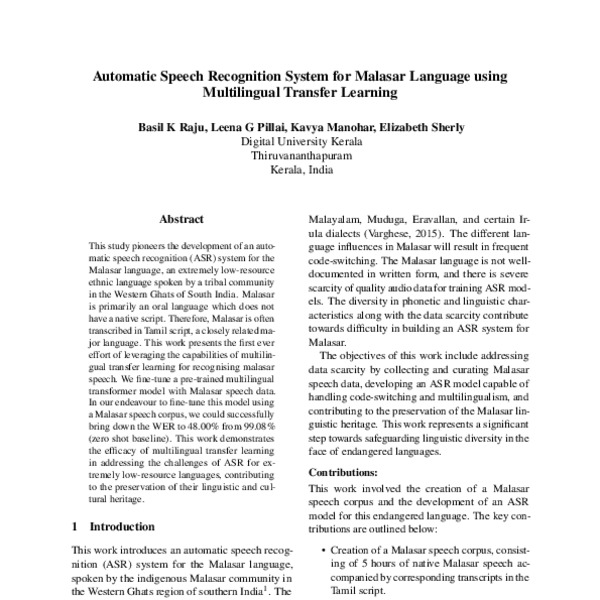 Automatic Speech Recognition System for Malasar Language using Multilingual Transfer Learning

Basil K Raju, Leena G Pillai, Kavya Manohar, Elizabeth Sherly
Digital University Kerala
Thiruvananthapuram
Kerala, India

Abstract

This study pioneers the development of an automatic speech recognition (ASR) system for the Malasar language, an extremely low-resource ethnic language spoken by a tribal community in the Western Ghats of South India. Malasar is primarily an oral language which does not have a native script. Therefore, Malasar is often transcribed in Tamil script, a closely related major language. This work presents the first ever effort of leveraging the capabilities of multilingual transfer learning for recognising malasar speech. We fine-tune a pre-trained multilingual transformer model with Malasar speech data. In our endeavour to fine-tune this model using a Malasar speech corpus, we could successfully bring down the WER to 48.00% from 99.08% (zero shot baseline). This work demonstrates the efficacy of multilingual transfer learning in addressing the challenges of ASR for extremely low-resource languages, contributing to the preservation of their linguistic and cultural heritage.

1 Introduction

This work introduces an automatic speech recognition (ASR) system for the Malasar language, spoken by the indigenous Malasar community in the Western Ghats region of southern India$^1$. The

Malayalam, Muduga, Eravallan, and certain Irula dialects (Varghese, 2015). The different language influences in Malasar will result in frequent code-switching. The Malasar language is not well-documented in written form, and there is severe scarcity of quality audio data for training ASR models. The diversity in phonetic and linguistic characteristics along with the data scarcity contribute towards difficulty in building an ASR system for Malasar.

The objectives of this work include addressing data scarcity by collecting and curating Malasar speech data, developing an ASR model capable of handling code-switching and multilingualism, and contributing to the preservation of the Malasar linguistic heritage. This work represents a significant step towards safeguarding linguistic diversity in the face of endangered languages.

Contributions:
This work involved the creation of a Malasar speech corpus and the development of an ASR model for this endangered language. The key contributions are outlined below:

• Creation of a Malasar speech corpus, consisting of 5 hours of native Malasar speech accompanied by corresponding transcripts in the Tamil script.